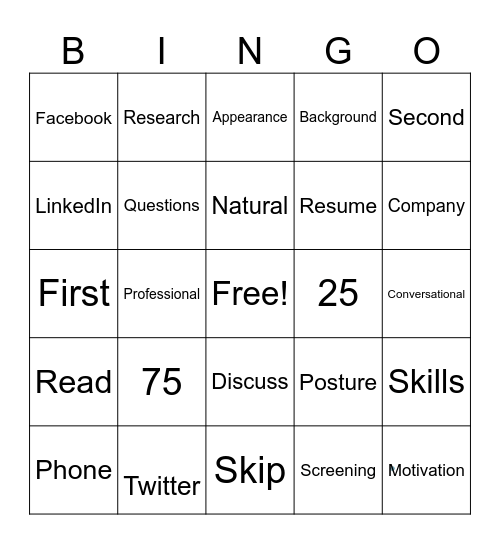 | B | I | N | G | O |
|---|---|---|---|---|
| Facebook | Research | Appearance | Background | Second |
| LinkedIn | Questions | Natural | Resume | Company |
| First | Professional | Free! | 25 | Conversational |
| Read | 75 | Discuss | Posture | Skills |
| Phone | Twitter | Skip | Screening | Motivation |